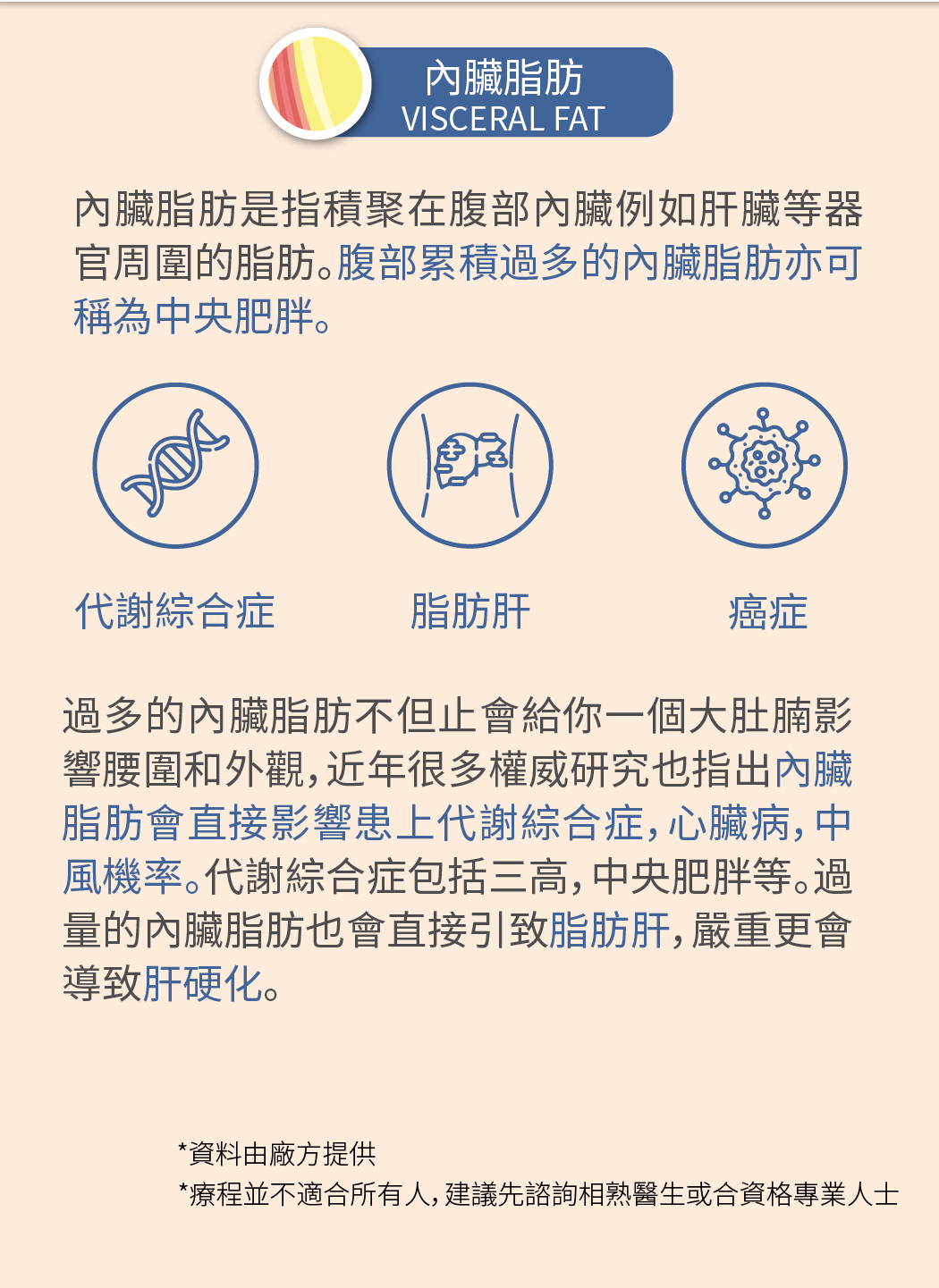 內臟脂肪
VISCERAL FAT

內臟脂肪是指積聚在腹部內臟例如肝臟等器官周圍的脂肪。腹部累積過多的內臟脂肪亦可稱為中央肥胖。

代謝綜合症

脂肪肝

癌症

過多的內臟脂肪不但止會給你一個大肚腩影響腰圍和外觀，近年很多權威研究也指出內臟脂肪會直接影響患上代謝綜合症，心臟病，中風機率。代謝綜合症包括三高，中央肥胖等。過量的內臟脂肪也會直接引致脂肪肝，嚴重更會導致肝硬化。

*資料由廠方提供
*療程並不適合所有人，建議先諮詢相熟醫生或合資格專業人士